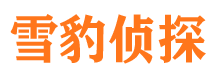 雪豹侦探